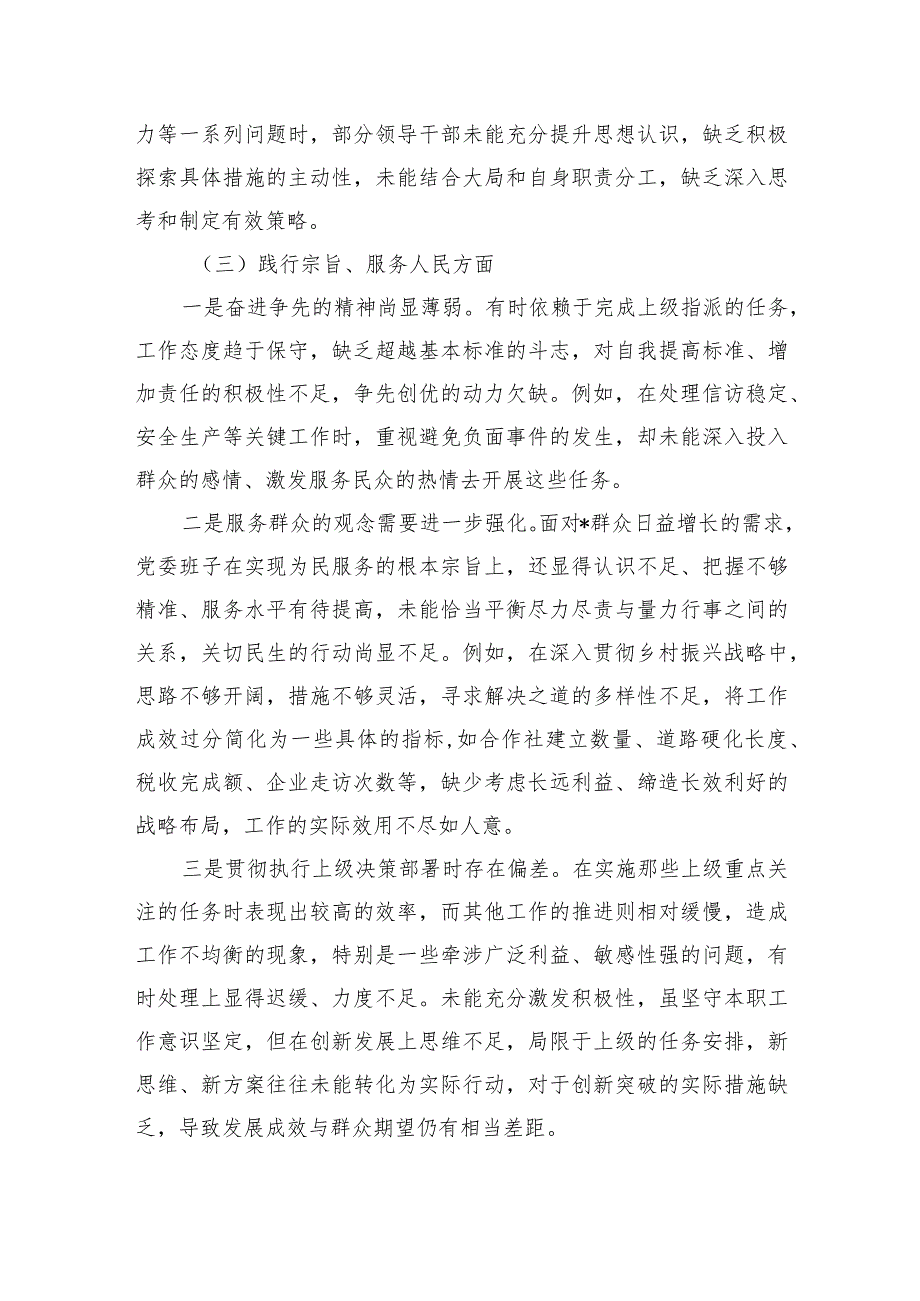 力等一系列问题时，部分领导干部未能充分提升思想认识，缺乏积极探索具体措施的主动性，未能结合大局和自身职责分工，缺乏深入思考和制定有效策略。

（三）践行宗旨、服务人民方面

一是奋进争先的精神尚显薄弱。有时依赖于完成上级指派的任务，工作态度趋于保守，缺乏超越基本标准的斗志，对自我提高标准、增加责任的积极性不足，争先创优的动力欠缺。例如，在处理信访稳定、安全生产等关键工作时，重视避免负面事件的发生，却未能深入投入群众的感情、激发服务民众的热情去开展这些任务。

二是服务群众的观念需要进一步强化。面对*群众日益增长的需求，党委班子在实现为民服务的根本宗旨上，还显得认识不足、把握不够精准、服务水平有待提高，未能恰当平衡尽力尽责与量力行事之间的关系，关切民生的行动尚显不足。例如，在深入贯彻乡村振兴战略中，思路不够开阔，措施不够灵活，寻求解决之道的多样性不足，将工作成效过分简化为一些具体的指标，如合作社建立数量、道路硬化长度、税收完成额、企业走访次数等，缺少考虑长远利益、缔造长效利好的战略布局，工作的实际效用不尽如人意。

三是贯彻执行上级决策部署时存在偏差。在实施那些上级重点关注的任务时表现出较高的效率，而其他工作的推进则相对缓慢，造成工作不均衡的现象，特别是一些牵涉广泛利益、敏感性强的问题，有时处理上显得迟缓、力度不足。未能充分激发积极性，虽坚守本职工作意识坚定，但在创新发展上思维不足，局限于上级的任务安排，新思维、新方案往往未能转化为实际行动，对于创新突破的实际措施缺乏，导致发展成效与群众期望仍有相当差距。